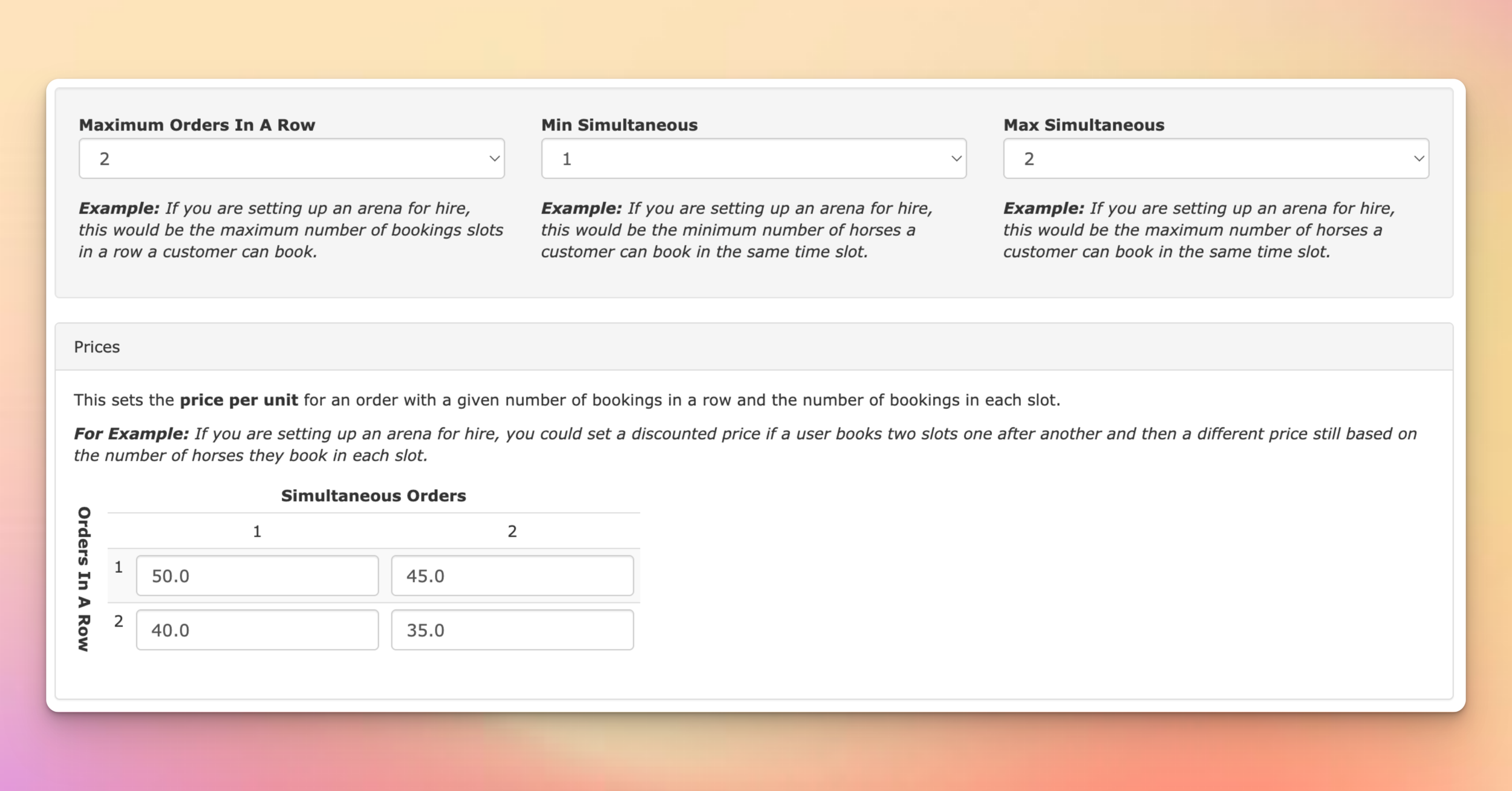 Maximum Orders In A Row

2

Example: If you are setting up an arena for hire, this would be the maximum number of bookings slots in a row a customer can book.

Min Simultaneous

1

Example: If you are setting up an arena for hire, this would be the minimum number of horses a customer can book in the same time slot.

Max Simultaneous

2

Example: If you are setting up an arena for hire, this would be the maximum number of horses a customer can book in the same time slot.

Prices

This sets the price per unit for an order with a given number of bookings in a row and the number of bookings in each slot.

For Example: If you are setting up an arena for hire, you could set a discounted price if a user books two slots one after another and then a different price still based on the number of horses they book in each slot.

Simultaneous Orders

Orders In A Row

| | 1 | 2 |
|---|---|---|
| 1 | 50.0 | 45.0 |
| 2 | 40.0 | 35.0 |